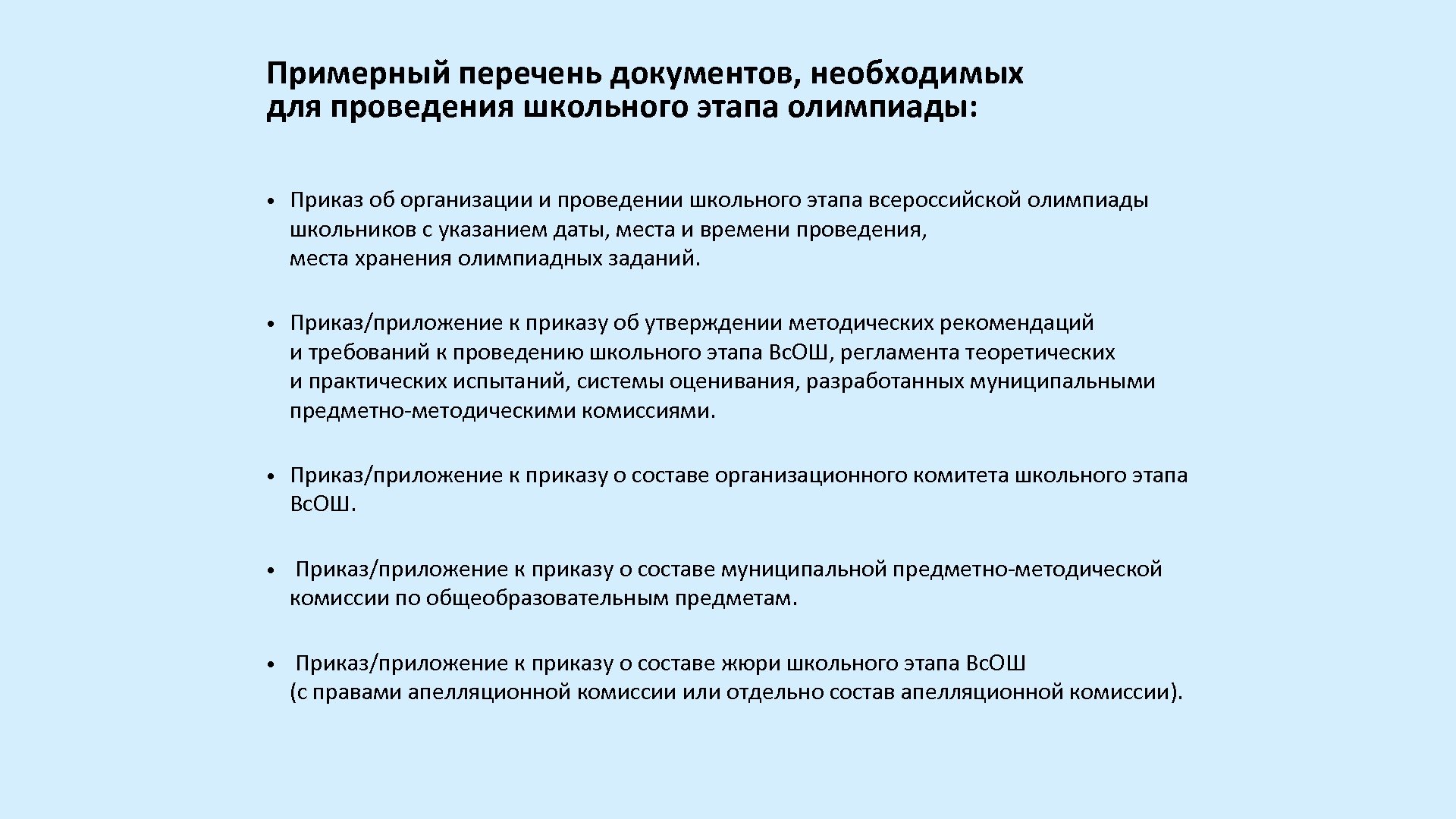 Примерный перечень документов, необходимых для проведения школьного этапа олимпиады:

• Приказ об организации и проведении школьного этапа всероссийской олимпиады школьников с указанием даты, места и времени проведения, места хранения олимпиадных заданий.

• Приказ/приложение к приказу об утверждении методических рекомендаций и требований к проведению школьного этапа ВсОШ, регламента теоретических и практических испытаний, системы оценивания, разработанных муниципальными предметно-методическими комиссиями.

• Приказ/приложение к приказу о составе организационного комитета школьного этапа ВсОШ.

• Приказ/приложение к приказу о составе муниципальной предметно-методической комиссии по общеобразовательным предметам.

• Приказ/приложение к приказу о составе жюри школьного этапа ВсОШ (с правами апелляционной комиссии или отдельно состав апелляционной комиссии).